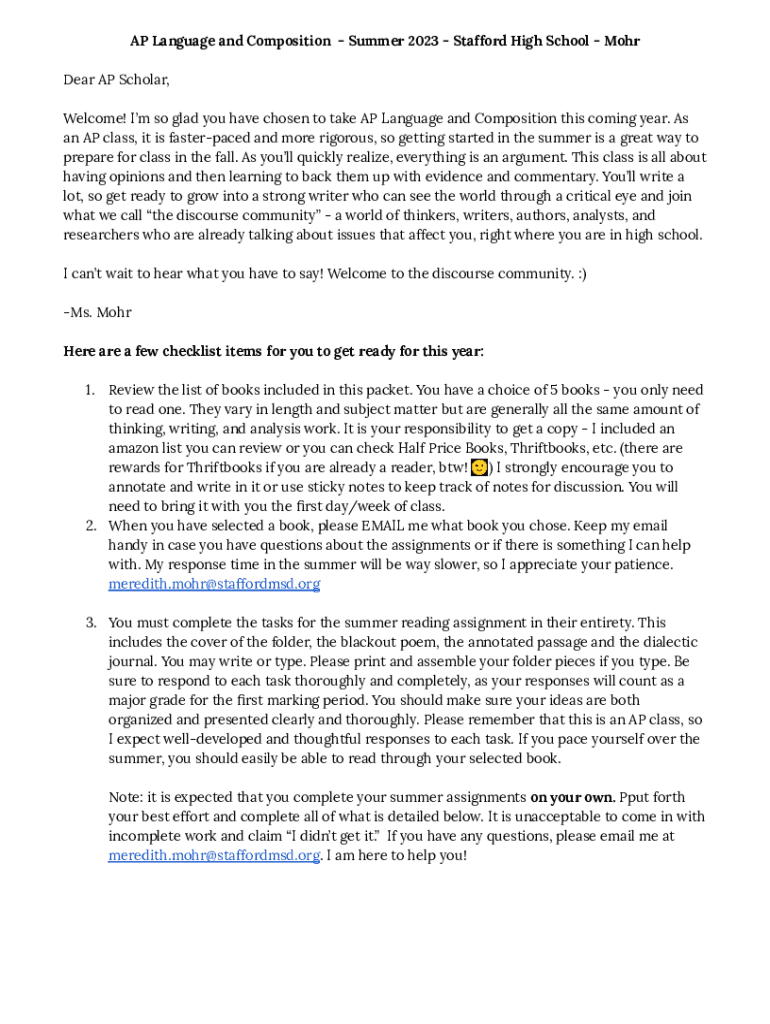 AP Language and Composition - Summer 2023 - Stafford High School - Mohr

Dear AP Scholar,

Welcome! I'm so glad you have chosen to take AP Language and Composition this coming year. As an AP class, it is faster-paced and more rigorous, so getting started in the summer is a great way to prepare for class in the fall. As you'll quickly realize, everything is an argument. This class is all about having opinions and then learning to back them up with evidence and commentary. You'll write a lot, so get ready to grow into a strong writer who can see the world through a critical eye and join what we call "the discourse community" - a world of thinkers, writers, authors, analysts, and researchers who are already talking about issues that affect you, right where you are in high school.

I can't wait to hear what you have to say! Welcome to the discourse community. :)

-Ms. Mohr

Here are a few checklist items for you to get ready for this year:

1. Review the list of books included in this packet. You have a choice of 5 books - you only need to read one. They vary in length and subject matter but are generally all the same amount of thinking, writing, and analysis work. It is your responsibility to get a copy - I included an amazon list you can review or you can check Half Price Books, Thriftbooks, etc. (there are rewards for Thriftbooks if you are already a reader, btw! 🙂) I strongly encourage you to annotate and write in it or use sticky notes to keep track of notes for discussion. You will need to bring it with you the first day/week of class.
2. When you have selected a book, please EMAIL me what book you chose. Keep my email handy in case you have questions about the assignments or if there is something I can help with. My response time in the summer will be way slower, so I appreciate your patience. meredith.mohr@staffordmsd.org

3. You must complete the tasks for the summer reading assignment in their entirety. This includes the cover of the folder, the blackout poem, the annotated passage and the dialectic journal. You may write or type. Please print and assemble your folder pieces if you type. Be sure to respond to each task thoroughly and completely, as your responses will count as a major grade for the first marking period. You should make sure your ideas are both organized and presented clearly and thoroughly. Please remember that this is an AP class, so I expect well-developed and thoughtful responses to each task. If you pace yourself over the summer, you should easily be able to read through your selected book.

Note: it is expected that you complete your summer assignments on your own. Pput forth your best effort and complete all of what is detailed below. It is unacceptable to come in with incomplete work and claim "I didn't get it." If you have any questions, please email me at meredith.mohr@staffordmsd.org. I am here to help you!